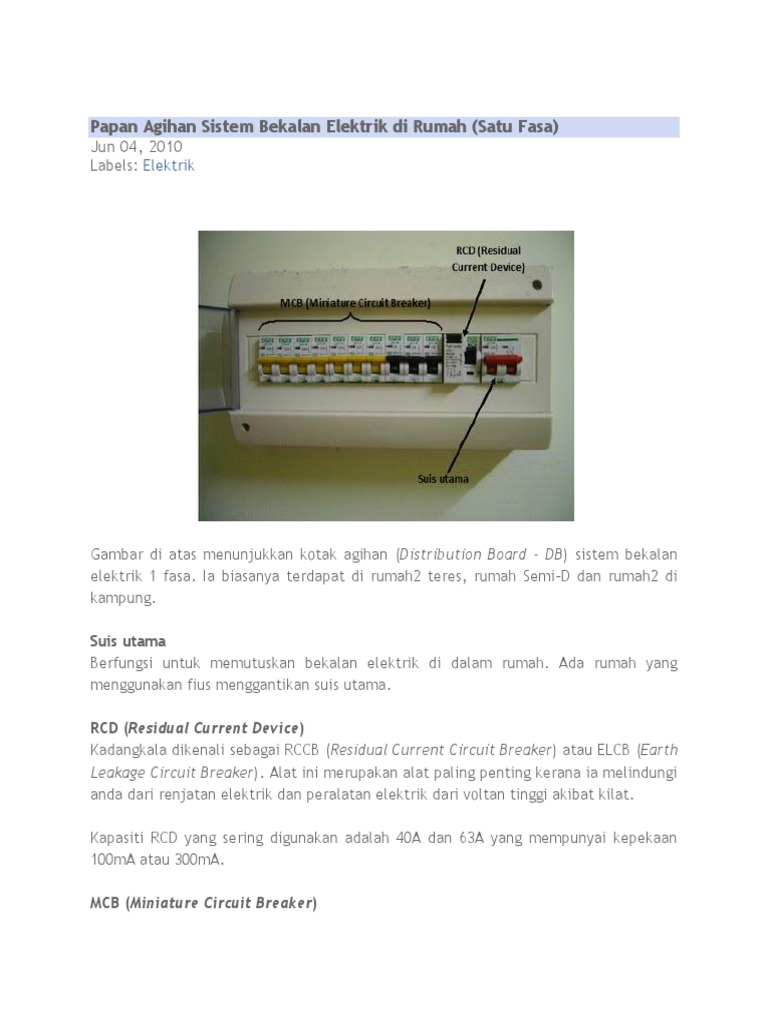 Papan Agihan Sistem Bekalan Elektrik di Rumah (Satu Fasa)
Jun 04, 2010
Labels: Elektrik

RCD (Residual Current Device)

MCB (Miniature Circuit Breaker)

Suis utama

Gambar di atas menunjukkan kotak agihan (Distribution Board - DB) sistem bekalan elektrik 1 fasa. Ia biasanya terdapat di rumah2 teres, rumah Semi-D dan rumah2 di kampung.

Suis utama
Berfungsi untuk memutuskan bekalan elektrik di dalam rumah. Ada rumah yang menggunakan fius menggantikan suis utama.

RCD (Residual Current Device)
Kadangkala dikenali sebagai RCCB (Residual Current Circuit Breaker) atau ELCB (Earth Leakage Circuit Breaker). Alat ini merupakan alat paling penting kerana ia melindungi anda dari renjatan elektrik dan peralatan elektrik dari voltan tinggi akibat kilat.

Kapasiti RCD yang sering digunakan adalah 40A dan 63A yang mempunyai kepekaan 100mA atau 300mA.

MCB (Miniature Circuit Breaker)